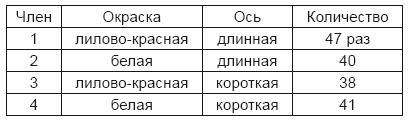 | Член | Окраска | Ось | Количество |
|---|---|---|---|
| 1 | лилово-красная | длинная | 47 раз |
| 2 | белая | длинная | 40 |
| 3 | лилово-красная | короткая | 38 |
| 4 | белая | короткая | 41 |